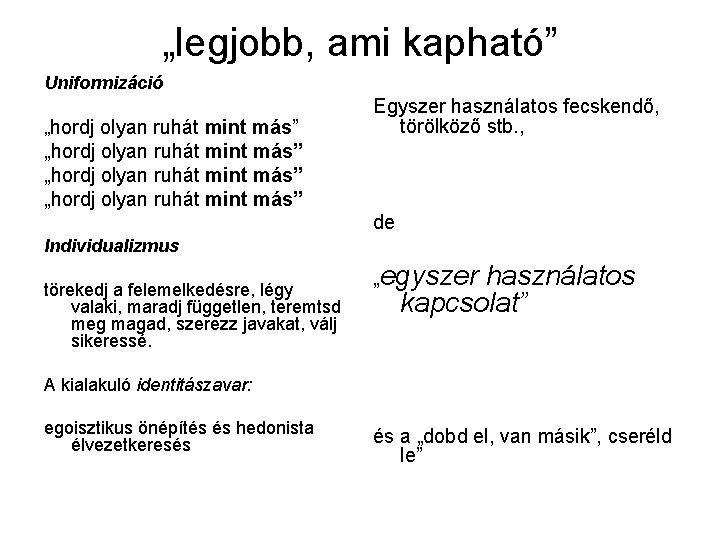 „legjobb, ami kapható”

Uniformizáció

„hordj olyan ruhát mint más”
„hordj olyan ruhát mint más”
„hordj olyan ruhát mint más”
„hordj olyan ruhát mint más”

Individualizmus

törekedj a felemelkedésre, légy valaki, maradj független, teremtsd meg magad, szerezz javakat, válj sikeressé.

A kialakuló identitászavar:

egoisztikus önépítés és hedonista élvezetkeresés

Egyszer használatos fecskendő, törölköző stb.,

de

„egyszer használatos kapcsolat”

és a „dobd el, van másik”, cseréld le”